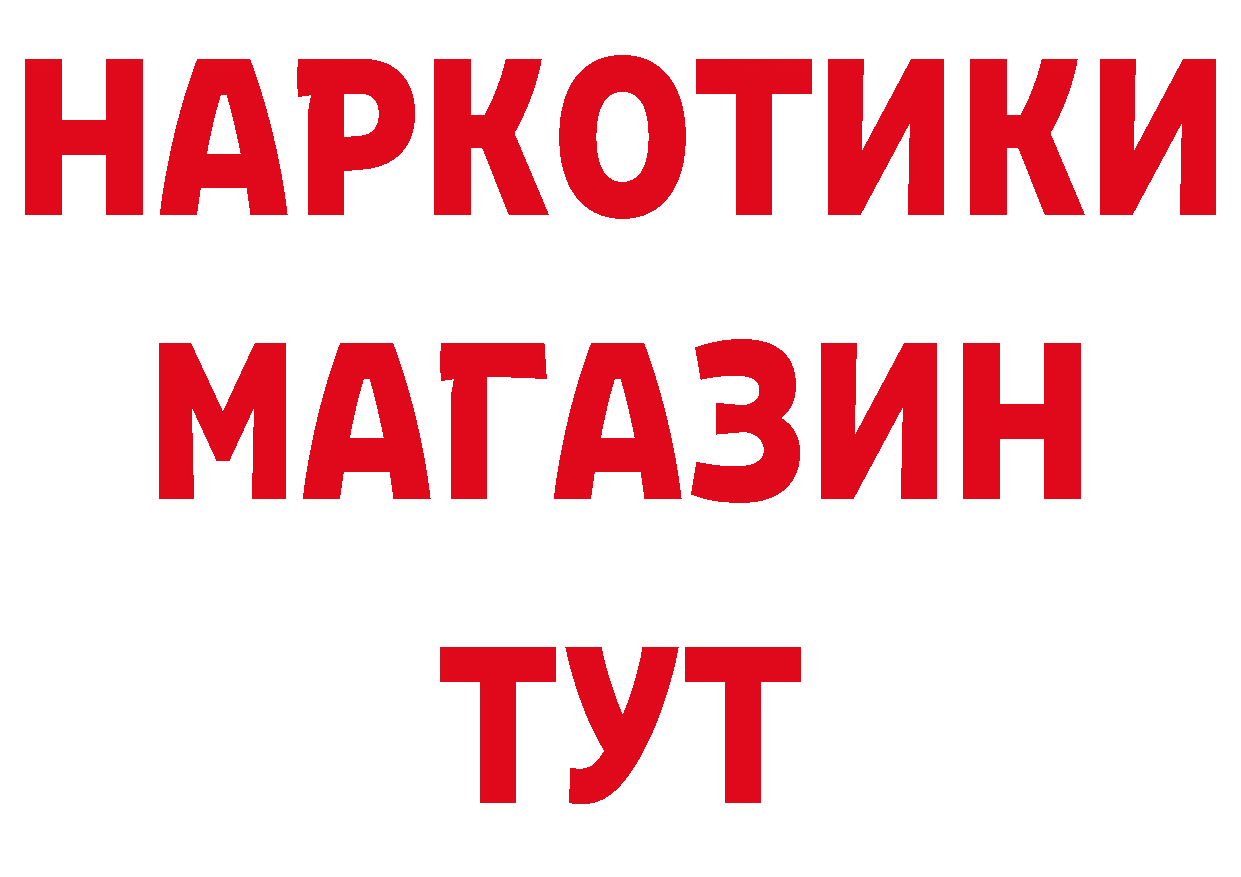 НАРКОТИКИ
МАГАЗИН
ТУТ